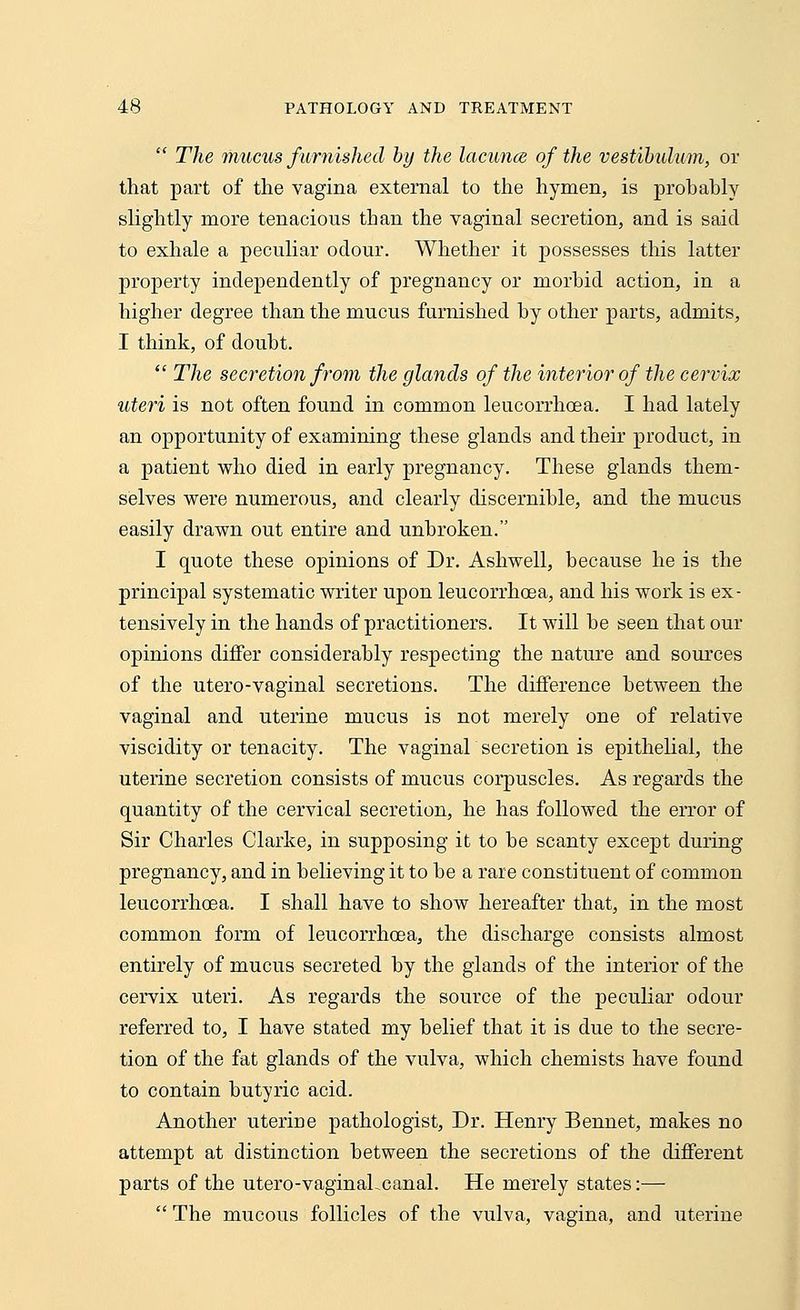 48 PATHOLOGY AND TREATMENT

" The mucus furnished by the lacunæ of the vestibulum, or that part of the vagina external to the hymen, is probably slightly more tenacious than the vaginal secretion, and is said to exhale a peculiar odour. Whether it possesses this latter property independently of pregnancy or morbid action, in a higher degree than the mucus furnished by other parts, admits, I think, of doubt.

" The secretion from the glands of the interior of the cervix uteri is not often found in common leucorrhœa. I had lately an opportunity of examining these glands and their product, in a patient who died in early pregnancy. These glands themselves were numerous, and clearly discernible, and the mucus easily drawn out entire and unbroken."

I quote these opinions of Dr. Ashwell, because he is the principal systematic writer upon leucorrhœa, and his work is extensively in the hands of practitioners. It will be seen that our opinions differ considerably respecting the nature and sources of the utero-vaginal secretions. The difference between the vaginal and uterine mucus is not merely one of relative viscidity or tenacity. The vaginal secretion is epithelial, the uterine secretion consists of mucus corpuscles. As regards the quantity of the cervical secretion, he has followed the error of Sir Charles Clarke, in supposing it to be scanty except during pregnancy, and in believing it to be a rare constituent of common leucorrhœa. I shall have to show hereafter that, in the most common form of leucorrhœa, the discharge consists almost entirely of mucus secreted by the glands of the interior of the cervix uteri. As regards the source of the peculiar odour referred to, I have stated my belief that it is due to the secretion of the fat glands of the vulva, which chemists have found to contain butyric acid.

Another uterine pathologist, Dr. Henry Bennet, makes no attempt at distinction between the secretions of the different parts of the utero-vaginal canal. He merely states:—

" The mucous follicles of the vulva, vagina, and uterine